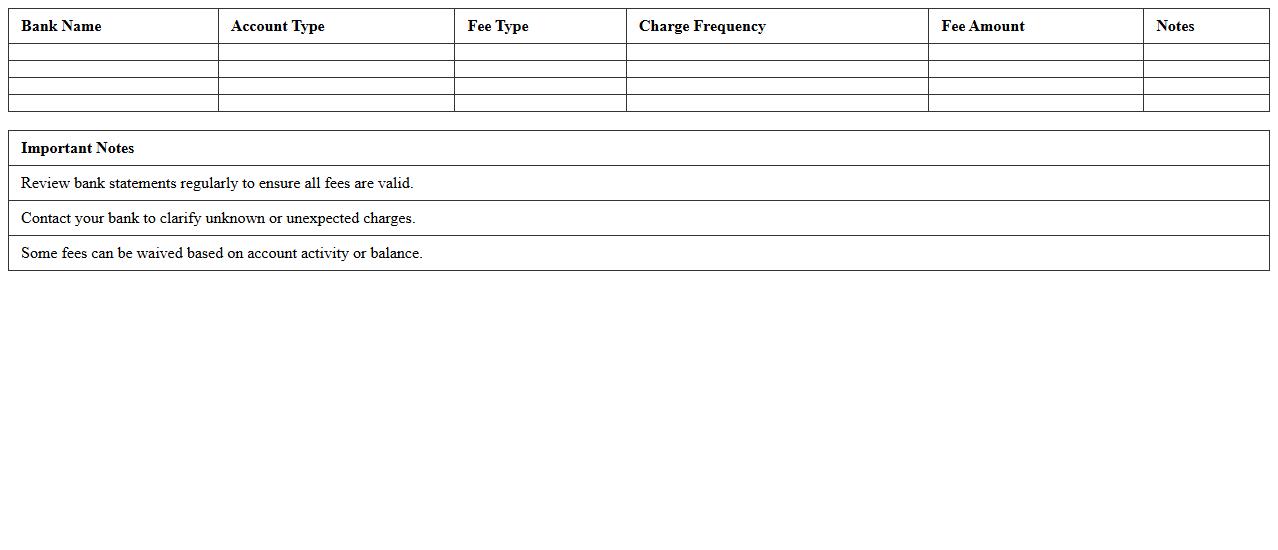 | Bank Name | Account Type | Fee Type | Charge Frequency | Fee Amount | Notes |
|---|---|---|---|---|---|
| | | | | | |
| | | | | | |
| | | | | | |
| | | | | | |

| Important Notes |
|---|
| Review bank statements regularly to ensure all fees are valid. |
| Contact your bank to clarify unknown or unexpected charges. |
| Some fees can be waived based on account activity or balance. |